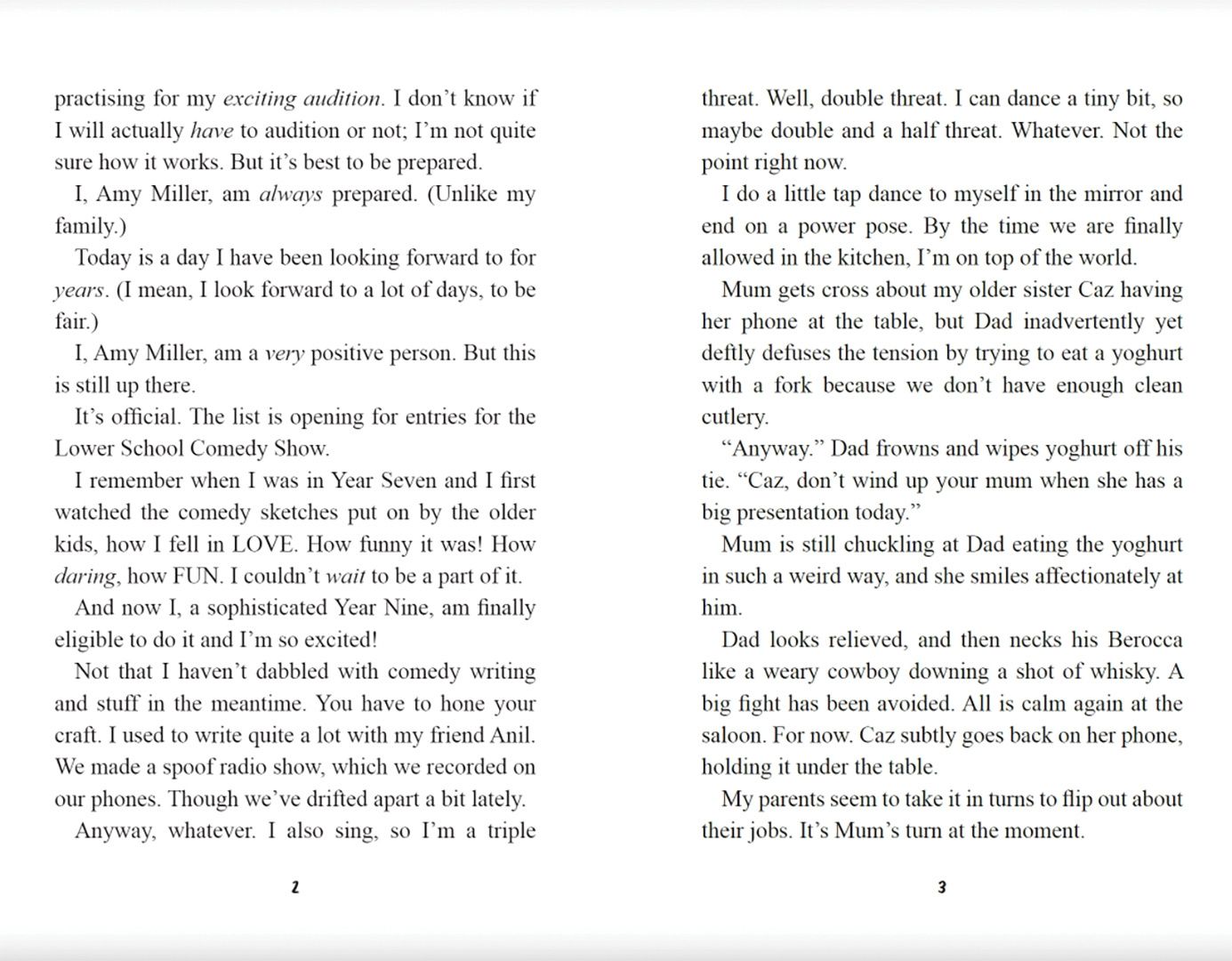 practising for my exciting audition. I don't know if I will actually have to audition or not; I'm not quite sure how it works. But it's best to be prepared.

I, Amy Miller, am always prepared. (Unlike my family.)

Today is a day I have been looking forward to for years. (I mean, I look forward to a lot of days, to be fair.)

I, Amy Miller, am a very positive person. But this is still up there.

It's official. The list is opening for entries for the Lower School Comedy Show.

I remember when I was in Year Seven and I first watched the comedy sketches put on by the older kids, how I fell in LOVE. How funny it was! How daring, how FUN. I couldn't wait to be a part of it.

And now I, a sophisticated Year Nine, am finally eligible to do it and I'm so excited!

Not that I haven't dabbled with comedy writing and stuff in the meantime. You have to hone your craft. I used to write quite a lot with my friend Anil. We made a spoof radio show, which we recorded on our phones. Though we've drifted apart a bit lately.

Anyway, whatever. I also sing, so I'm a triple

2

threat. Well, double threat. I can dance a tiny bit, so maybe double and a half threat. Whatever. Not the point right now.

I do a little tap dance to myself in the mirror and end on a power pose. By the time we are finally allowed in the kitchen, I'm on top of the world.

Mum gets cross about my older sister Caz having her phone at the table, but Dad inadvertently yet deftly defuses the tension by trying to eat a yoghurt with a fork because we don't have enough clean cutlery.

"Anyway." Dad frowns and wipes yoghurt off his tie. "Caz, don't wind up your mum when she has a big presentation today."

Mum is still chuckling at Dad eating the yoghurt in such a weird way, and she smiles affectionately at him.

Dad looks relieved, and then necks his Berocca like a weary cowboy downing a shot of whisky. A big fight has been avoided. All is calm again at the saloon. For now. Caz subtly goes back on her phone, holding it under the table.

My parents seem to take it in turns to flip out about their jobs. It's Mum's turn at the moment.

3